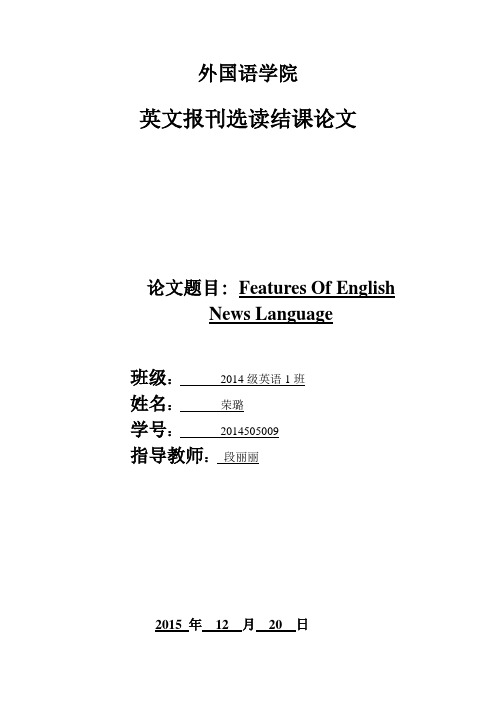 外国语学院

英文报刊选读结课论文

论文题目：Features Of English News Language

班级：2014 级英语 1 班
姓名：荣璐
学号：2014505009
指导教师：段丽丽

2015 年 12 月 20 日